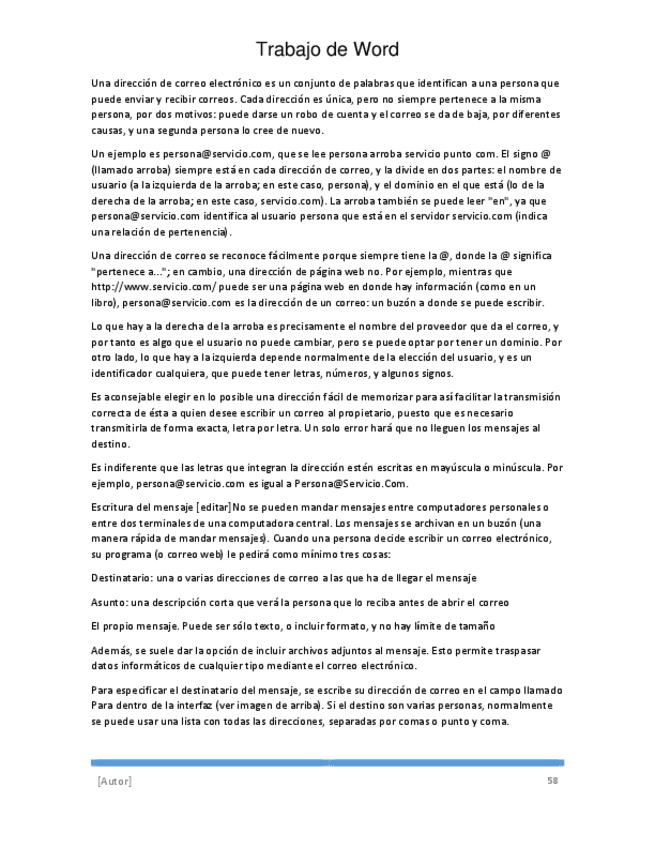 Trabajo de Word

Una dirección de correo electrónico es un conjunto de palabras que identifican a una persona que puede enviar y recibir correos. Cada dirección es única, pero no siempre pertenece a la misma persona, por dos motivos: puede darse un robo de cuenta y el correo se da de baja, por diferentes causas, y una segunda persona lo cree de nuevo.

Un ejemplo es persona@servicio.com, que se lee persona arroba servicio punto com. El signo @ (llamado arroba) siempre está en cada dirección de correo, y la divide en dos partes: el nombre de usuario (a la izquierda de la arroba; en este caso, persona), y el dominio en el que está (lo de la derecha de la arroba; en este caso, servicio.com). La arroba también se puede leer "en", ya que persona@servicio.com identifica al usuario persona que está en el servidor servicio.com (indica una relación de pertenencia).

Una dirección de correo se reconoce fácilmente porque siempre tiene la @, donde la @ significa "pertenece a..."; en cambio, una dirección de página web no. Por ejemplo, mientras que http://www.servicio.com/ puede ser una página web en donde hay información (como en un libro), persona@servicio.com es la dirección de un correo: un buzón a donde se puede escribir.

Lo que hay a la derecha de la arroba es precisamente el nombre del proveedor que da el correo, y por tanto es algo que el usuario no puede cambiar, pero se puede optar por tener un dominio. Por otro lado, lo que hay a la izquierda depende normalmente de la elección del usuario, y es un identificador cualquiera, que puede tener letras, números, y algunos signos.

Es aconsejable elegir en lo posible una dirección fácil de memorizar para así facilitar la transmisión correcta de ésta a quien desee escribir un correo al propietario, puesto que es necesario transmitirla de forma exacta, letra por letra. Un solo error hará que no lleguen los mensajes al destino.

Es indiferente que las letras que integran la dirección estén escritas en mayúscula o minúscula. Por ejemplo, persona@servicio.com es igual a Persona@Servicio.Com.

Escritura del mensaje [editar]No se pueden mandar mensajes entre computadores personales o entre dos terminales de una computadora central. Los mensajes se archivan en un buzón (una manera rápida de mandar mensajes). Cuando una persona decide escribir un correo electrónico, su programa (o correo web) le pedirá como mínimo tres cosas:

Destinatario: una o varias direcciones de correo a las que ha de llegar el mensaje

Asunto: una descripción corta que verá la persona que lo reciba antes de abrir el correo

El propio mensaje. Puede ser sólo texto, o incluir formato, y no hay límite de tamaño

Además, se suele dar la opción de incluir archivos adjuntos al mensaje. Esto permite traspasar datos informáticos de cualquier tipo mediante el correo electrónico.

Para especificar el destinatario del mensaje, se escribe su dirección de correo en el campo llamado Para dentro de la interfaz (ver imagen de arriba). Si el destino son varias personas, normalmente se puede usar una lista con todas las direcciones, separadas por comas o punto y coma.

[Autor] 58